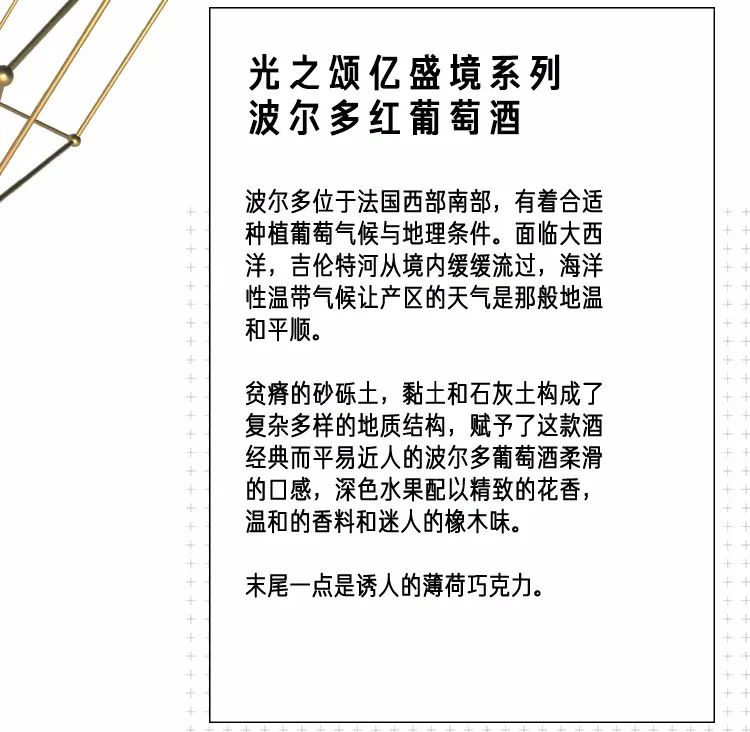 光之颂亿盛境系列
波尔多红葡萄酒

波尔多位于法国西部南部，有着合适种植葡萄气候与地理条件。面临大西洋，吉伦特河从境内缓缓流过，海洋性温带气候让产区的天气是那般地温和平顺。

贫瘠的砂砾土，黏土和石灰土构成了复杂多样的地质结构，赋予了这款酒经典而平易近人的波尔多葡萄酒柔滑的口感，深色水果配以精致的花香，温和的香料和迷人的橡木味。

末尾一点是诱人的薄荷巧克力。